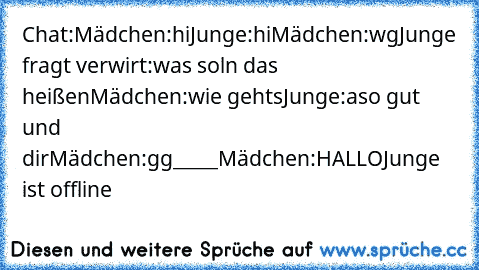 Chat:Mädchen:hiJunge:hiMädchen:wgJunge fragt verwirt:was soln das heißenMädchen:wie gehtsJunge:aso gut und dirMädchen:gg_____Mädchen:HALLOJunge ist offline

Diesen und weitere Sprüche auf www.sprüche.cc